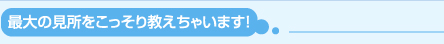 最大の見所をこっそり教えちゃいます!